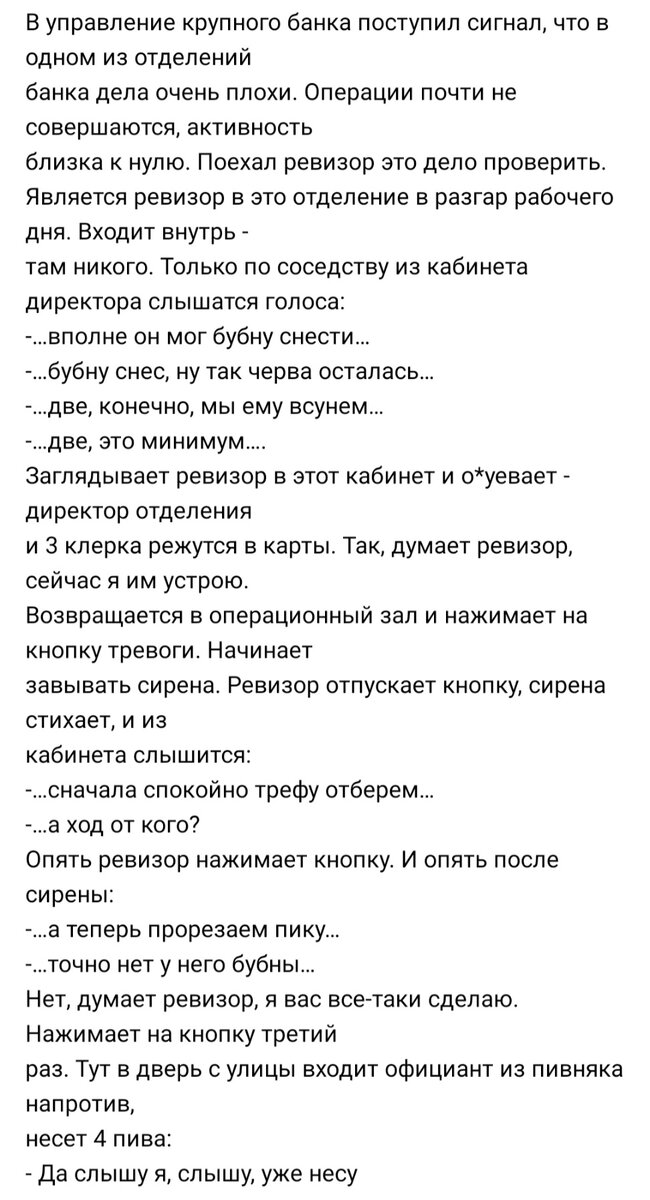 В управление крупного банка поступил сигнал, что в одном из отделений банка дела очень плохи. Операции почти не совершаются, активность близка к нулю. Поехал ревизор это дело проверить. Является ревизор в это отделение в разгар рабочего дня. Входит внутрь - там никого. Только по соседству из кабинета директора слышатся голоса:
-...вполне он мог бубну снести...
-...бубну снес, ну так черва осталась...
-...две, конечно, мы ему всунем...
-...две, это минимум....
Заглядывает ревизор в этот кабинет и о*уевает - директор отделения и 3 клерка режутся в карты. Так, думает ревизор, сейчас я им устрою.
Возвращается в операционный зал и нажимает на кнопку тревоги. Начинает завывать сирена. Ревизор отпускает кнопку, сирена стихает, и из кабинета слышится:
-...сначала спокойно трефу отберем...
-...а ход от кого?
Опять ревизор нажимает кнопку. И опять после сирены:
-...а теперь прорезаем пику...
-...точно нет у него бубны...
Нет, думает ревизор, я вас все-таки сделаю. Нажимает на кнопку третий раз. Тут в дверь с улицы входит официант из пивняка напротив, несет 4 пива:
- Да слышу я, слышу, уже несу